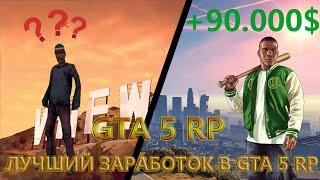 ???

+90.000$

GTA 5 RP

ЛУЧШИЙ ЗАРАБОТОК В GTA 5 RP